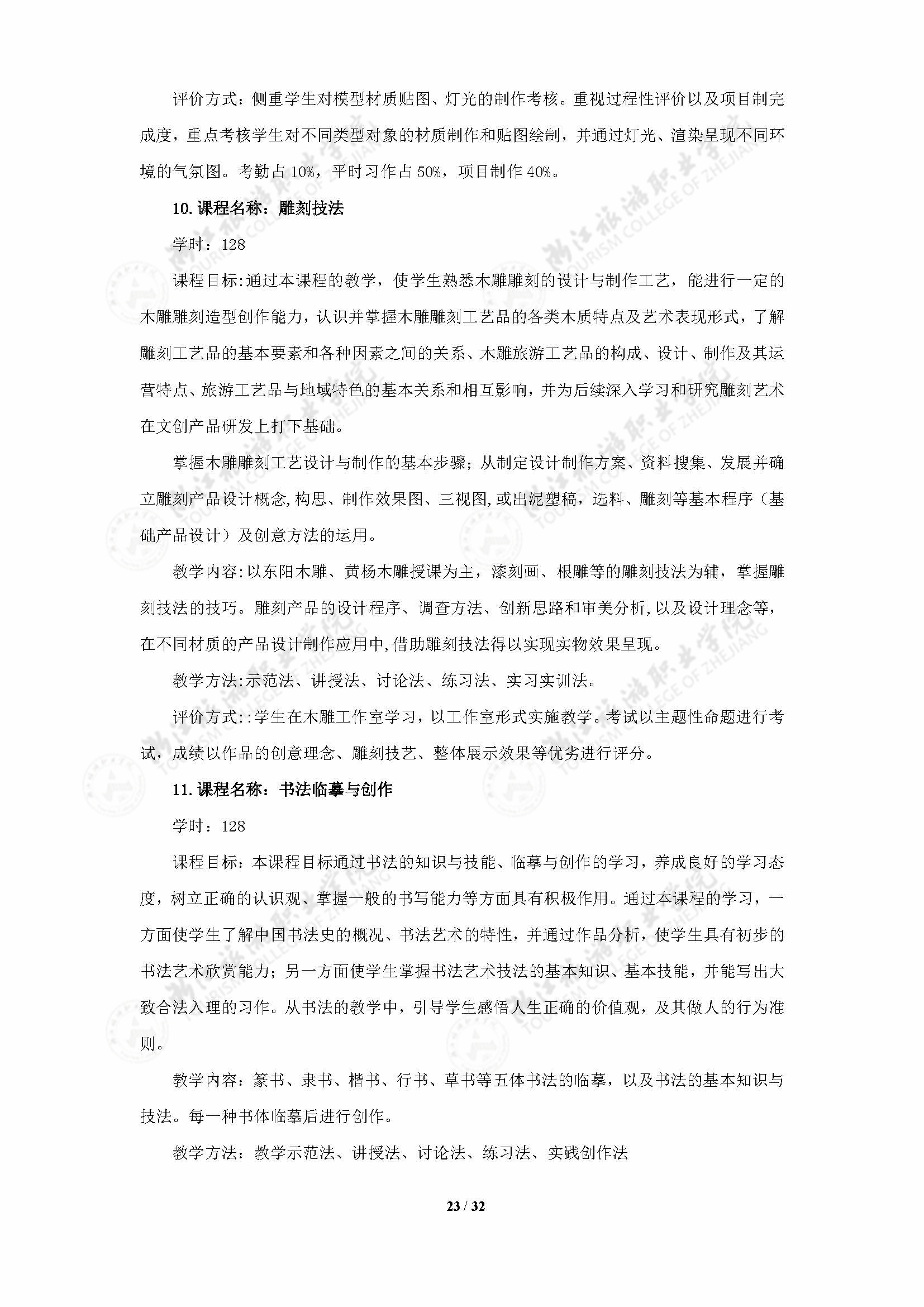 评价方式：侧重学生对模型材质贴图、灯光的制作考核。重视过程性评价以及项目制完成度，重点考核学生对不同类型对象的材质制作和贴图绘制，并通过灯光、渲染呈现不同环境的气氛图。考勤占 10%，平时习作占 50%，项目制作 40%。

10. 课程名称：雕刻技法

学时：128

课程目标:通过本课程的教学，使学生熟悉木雕雕刻的设计与制作工艺，能进行一定的木雕雕刻造型创作能力，认识并掌握木雕雕刻工艺品的各类木质特点及艺术表现形式，了解雕刻工艺品的基本要素和各种因素之间的关系、木雕旅游工艺品的构成、设计、制作及其运营特点、旅游工艺品与地域特色的基本关系和相互影响，并为后续深入学习和研究雕刻艺术在文创产品研发上打下基础。

掌握木雕雕刻工艺设计与制作的基本步骤；从制定设计制作方案、资料搜集、发展并确立雕刻产品设计概念,构思、制作效果图、三视图,或出泥塑稿，选料、雕刻等基本程序（基础产品设计）及创意方法的运用。

教学内容:以东阳木雕、黄杨木雕授课为主，漆刻画、根雕等的雕刻技法为辅，掌握雕刻技法的技巧。雕刻产品的设计程序、调查方法、创新思路和审美分析,以及设计理念等，在不同材质的产品设计制作应用中,借助雕刻技法得以实现实物效果呈现。

教学方法:示范法、讲授法、讨论法、练习法、实习实训法。

评价方式::学生在木雕工作室学习，以工作室形式实施教学。考试以主题性命题进行考试，成绩以作品的创意理念、雕刻技艺、整体展示效果等优劣进行评分。

11. 课程名称：书法临摹与创作

学时：128

课程目标：本课程目标通过书法的知识与技能、临摹与创作的学习，养成良好的学习态度，树立正确的认识观、掌握一般的书写能力等方面具有积极作用。通过本课程的学习，一方面使学生了解中国书法史的概况、书法艺术的特性，并通过作品分析，使学生具有初步的书法艺术欣赏能力；另一方面使学生掌握书法艺术技法的基本知识、基本技能，并能写出大致合法入理的习作。从书法的教学中，引导学生感悟人生正确的价值观，及其做人的行为准则。

教学内容：篆书、隶书、楷书、行书、草书等五体书法的临摹，以及书法的基本知识与技法。每一种书体临摹后进行创作。

教学方法：教学示范法、讲授法、讨论法、练习法、实践创作法

23 / 32